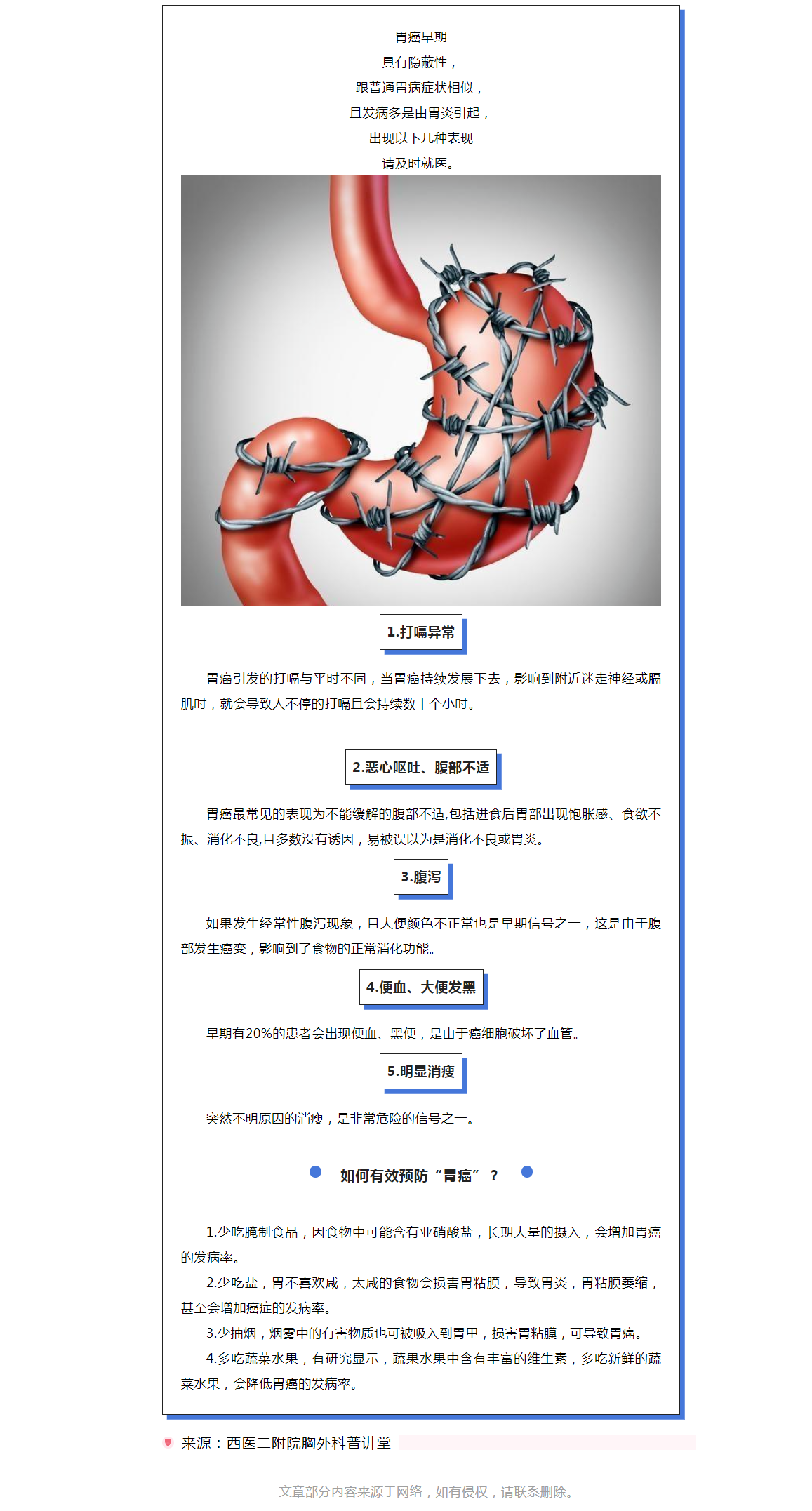 胃癌早期
具有隐蔽性，
跟普通胃病症状相似，
且发病多是由胃炎引起，
出现以下几种表现
请及时就医。

1.打嗝异常

胃癌引发的打嗝与平时不同，当胃癌持续发展下去，影响到附近迷走神经或膈肌时，就会导致人不停的打嗝且会持续数十个小时。

2.恶心呕吐、腹部不适

胃癌最常见的表现为不能缓解的腹部不适,包括进食后胃部出现饱胀感、食欲不振、消化不良,且多数没有诱因，易被误以为是消化不良或胃炎。

3.腹泻

如果发生经常性腹泻现象，且大便颜色不正常也是早期信号之一，这是由于腹部发生癌变，影响到了食物的正常消化功能。

4.便血、大便发黑

早期有20%的患者会出现便血、黑便，是由于癌细胞破坏了血管。

5.明显消瘦

突然不明原因的消瘦，是非常危险的信号之一。

如何有效预防“胃癌”？

1.少吃腌制食品，因食物中可能含有亚硝酸盐，长期大量的摄入，会增加胃癌的发病率。
2.少吃盐，胃不喜欢咸，太咸的食物会损害胃粘膜，导致胃炎，胃粘膜萎缩，甚至会增加癌症的发病率。
3.少抽烟，烟雾中的有害物质也可被吸入到胃里，损害胃粘膜，可导致胃癌。
4.多吃蔬菜水果，有研究显示，蔬果水果中含有丰富的维生素，多吃新鲜的蔬菜水果，会降低胃癌的发病率。

来源：西医二附院胸外科普讲堂

文章部分内容来源于网络，如有侵权，请联系删除。